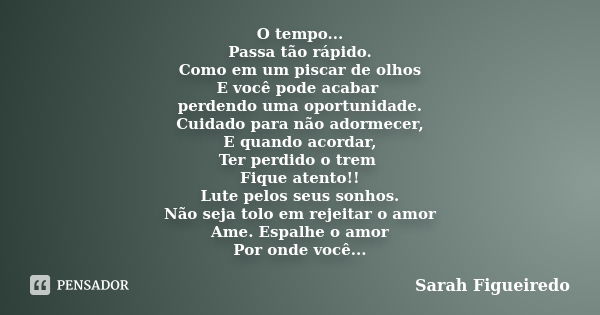 O tempo...
Passa tão rápido.
Como em um piscar de olhos
E você pode acabar
perdendo uma oportunidade.
Cuidado para não adormecer,
E quando acordar,
Ter perdido o trem
Fique atento!!
Lute pelos seus sonhos.
Não seja tolo em rejeitar o amor
Ame. Espalhe o amor
Por onde você...

PENSADOR

Sarah Figueiredo